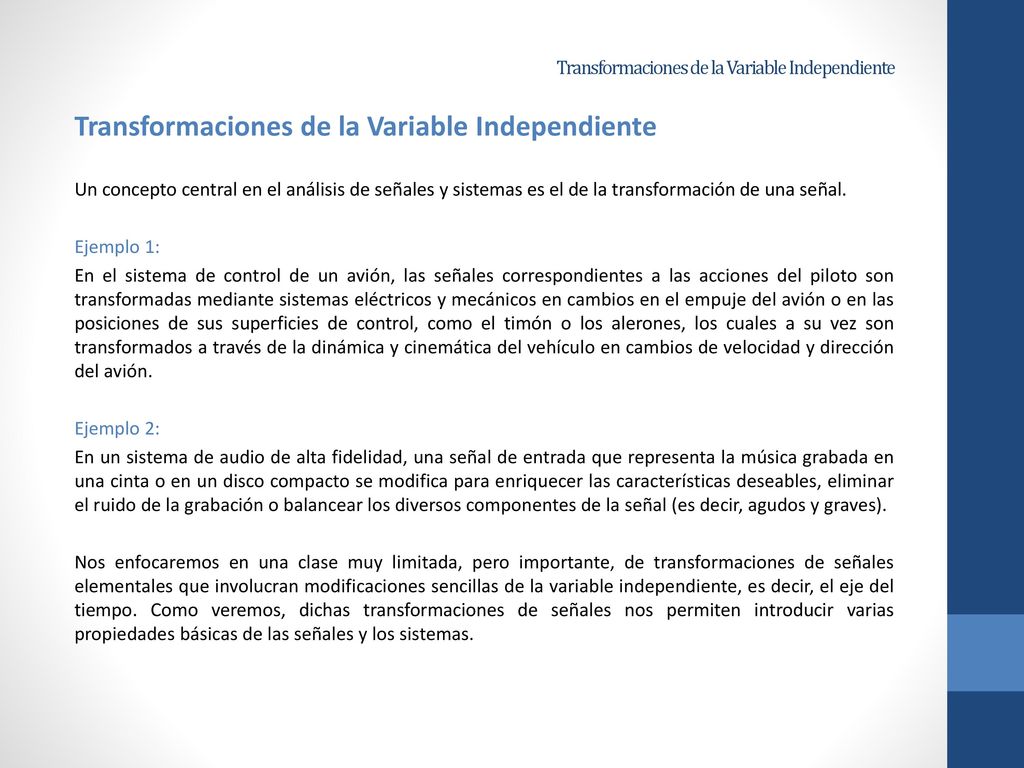 Transformaciones de la Variable Independiente

Transformaciones de la Variable Independiente

Un concepto central en el análisis de señales y sistemas es el de la transformación de una señal.

Ejemplo 1:

En el sistema de control de un avión, las señales correspondientes a las acciones del piloto son transformadas mediante sistemas eléctricos y mecánicos en cambios en el empuje del avión o en las posiciones de sus superficies de control, como el timón o los alerones, los cuales a su vez son transformados a través de la dinámica y cinemática del vehículo en cambios de velocidad y dirección del avión.

Ejemplo 2:

En un sistema de audio de alta fidelidad, una señal de entrada que representa la música grabada en una cinta o en un disco compacto se modifica para enriquecer las características deseables, eliminar el ruido de la grabación o balancear los diversos componentes de la señal (es decir, agudos y graves).

Nos enfocaremos en una clase muy limitada, pero importante, de transformaciones de señales elementales que involucran modificaciones sencillas de la variable independiente, es decir, el eje del tiempo. Como veremos, dichas transformaciones de señales nos permiten introducir varias propiedades básicas de las señales y los sistemas.